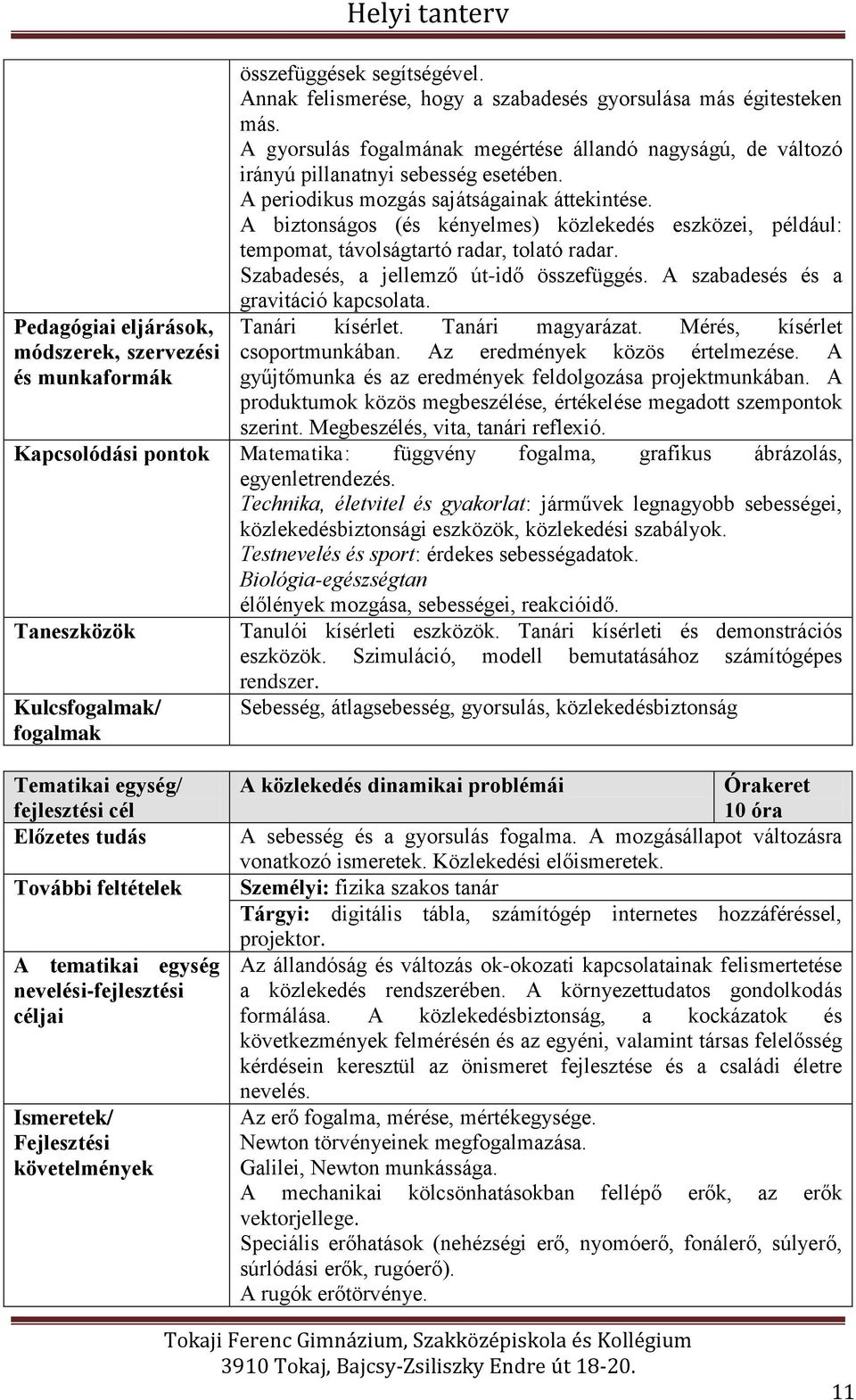 Helyi tanterv

| | |
|---|---|
| | összefüggések segítségével. Annak felismerése, hogy a szabadesés gyorsulása más égitesteken más. A gyorsulás fogalmának megértése állandó nagyságú, de változó irányú pillanatnyi sebesség esetében. A periodikus mozgás sajátságainak áttekintése. A biztonságos (és kényelmes) közlekedés eszközei, például: tempomat, távolságtartó radar, tolató radar. Szabadesés, a jellemző út-idő összefüggés. A szabadesés és a gravitáció kapcsolata. |
| Pedagógiai eljárások, módszerek, szervezési és munkaformák | Tanári kísérlet. Tanári magyarázat. Mérés, kísérlet csoportmunkában. Az eredmények közös értelmezése. A gyűjtőmunka és az eredmények feldolgozása projektmunkában. A produktumok közös megbeszélése, értékelése megadott szempontok szerint. Megbeszélés, vita, tanári reflexió. |
| Kapcsolódási pontok | Matematika: függvény fogalma, grafikus ábrázolás, egyenletrendezés. Technika, életvitel és gyakorlat: járművek legnagyobb sebességei, közlekedésbiztonsági eszközök, közlekedési szabályok. Testnevelés és sport: érdekes sebességadatok. Biológia-egészségtan élőlények mozgása, sebességei, reakcióidő. |
| Taneszközök | Tanulói kísérleti eszközök. Tanári kísérleti és demonstrációs eszközök. Szimuláció, modell bemutatásához számítógépes rendszer. |
| Kulcsfogalmak/ fogalmak | Sebesség, átlagsebesség, gyorsulás, közlekedésbiztonság |

| | | |
|---|---|---|
| Tematikai egység/ fejlesztési cél | A közlekedés dinamikai problémái | Órakeret 10 óra |
| Előzetes tudás | A sebesség és a gyorsulás fogalma. A mozgásállapot változásra vonatkozó ismeretek. Közlekedési előismeretek. | |
| További feltételek | Személyi: fizika szakos tanár Tárgyi: digitális tábla, számítógép internetes hozzáféréssel, projektor. | |
| A tematikai egység nevelési-fejlesztési céljai | Az állandóság és változás ok-okozati kapcsolatainak felismertetése a közlekedés rendszerében. A környezettudatos gondolkodás formálása. A közlekedésbiztonság, a kockázatok és következmények felmérésén és az egyéni, valamint társas felelősség kérdésein keresztül az önismeret fejlesztése és a családi életre nevelés. | |
| Ismeretek/ Fejlesztési követelmények | Az erő fogalma, mérése, mértékegysége. Newton törvényeinek megfogalmazása. Galilei, Newton munkássága. A mechanikai kölcsönhatásokban fellépő erők, az erők vektorjellege. Speciális erőhatások (nehézségi erő, nyomóerő, fonálerő, súlyerő, súrlódási erők, rugóerő). A rugók erőtörvénye. | |

Tokaji Ferenc Gimnázium, Szakközépiskola és Kollégium
3910 Tokaj, Bajcsy-Zsiliszky Endre út 18-20.

11